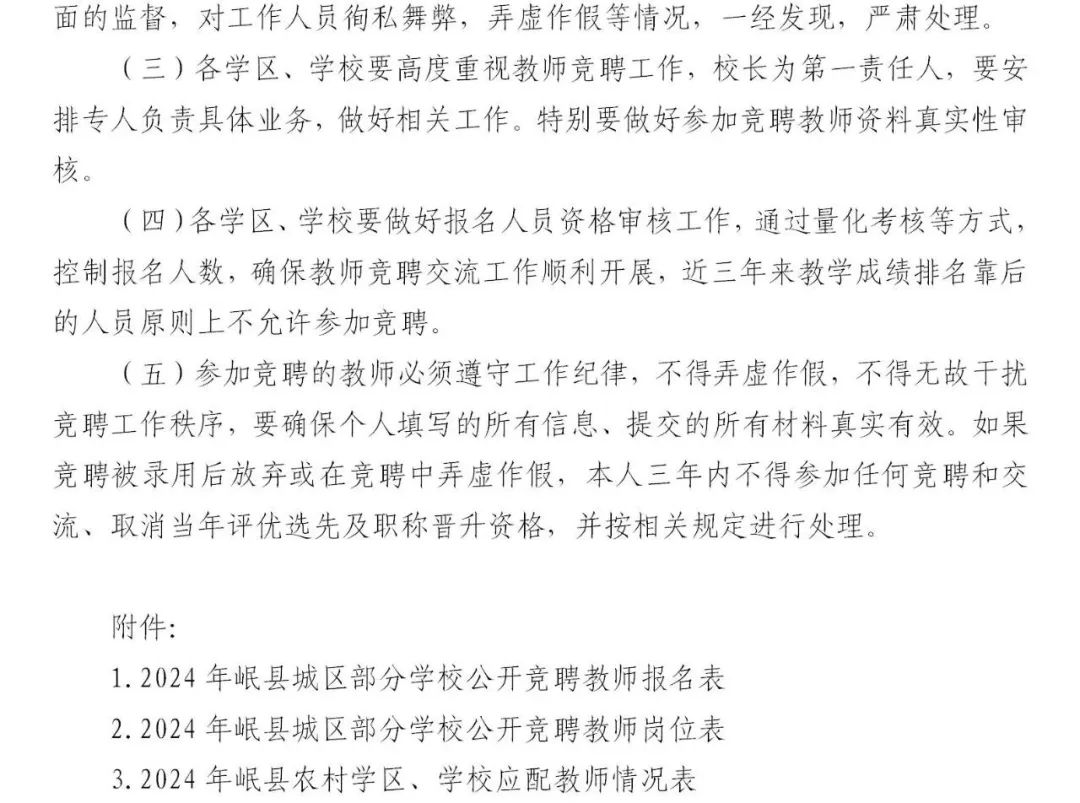 面的监督，对工作人员徇私舞弊，弄虚作假等情况，一经发现，严肃处理。

（三）各学区、学校要高度重视教师竞聘工作，校长为第一责任人，要安排专人负责具体业务，做好相关工作。特别要做好参加竞聘教师资料真实性审核。

（四）各学区、学校要做好报名人员资格审核工作，通过量化考核等方式，控制报名人数，确保教师竞聘交流工作顺利开展，近三年来教学成绩排名靠后的人员原则上不允许参加竞聘。

（五）参加竞聘的教师必须遵守工作纪律，不得弄虚作假，不得无故干扰竞聘工作秩序，要确保个人填写的所有信息、提交的所有材料真实有效。如果竞聘被录用后放弃或在竞聘中弄虚作假，本人三年内不得参加任何竞聘和交流、取消当年评优选先及职称晋升资格，并按相关规定进行处理。

附件:

1. 2024 年岷县城区部分学校公开竞聘教师报名表

2. 2024 年岷县城区部分学校公开竞聘教师岗位表

3. 2024 年岷县农村学区、学校应配教师情况表